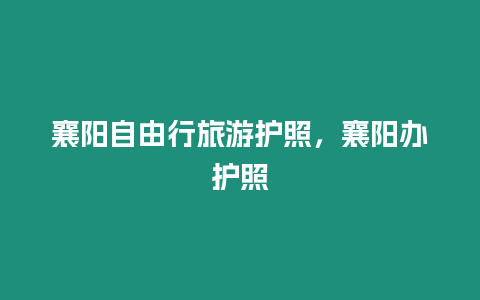 襄阳自由行旅游护照，襄阳办护照